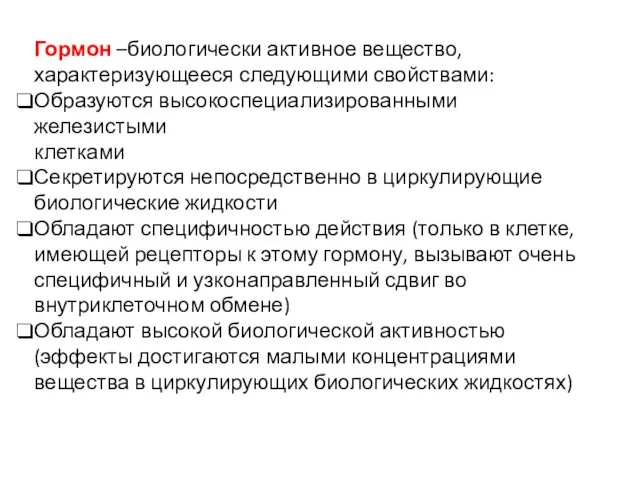 Гормон –биологически активное вещество, характеризующееся следующими свойствами:
❑Образуются высокоспециализированными железистыми клетками
❑Секретируются непосредственно в циркулирующие биологические жидкости
❑Обладают специфичностью действия (только в клетке, имеющей рецепторы к этому гормону, вызывают очень специфичный и узконаправленный сдвиг во внутриклеточном обмене)
❑Обладают высокой биологической активностью (эффекты достигаются малыми концентрациями вещества в циркулирующих биологических жидкостях)